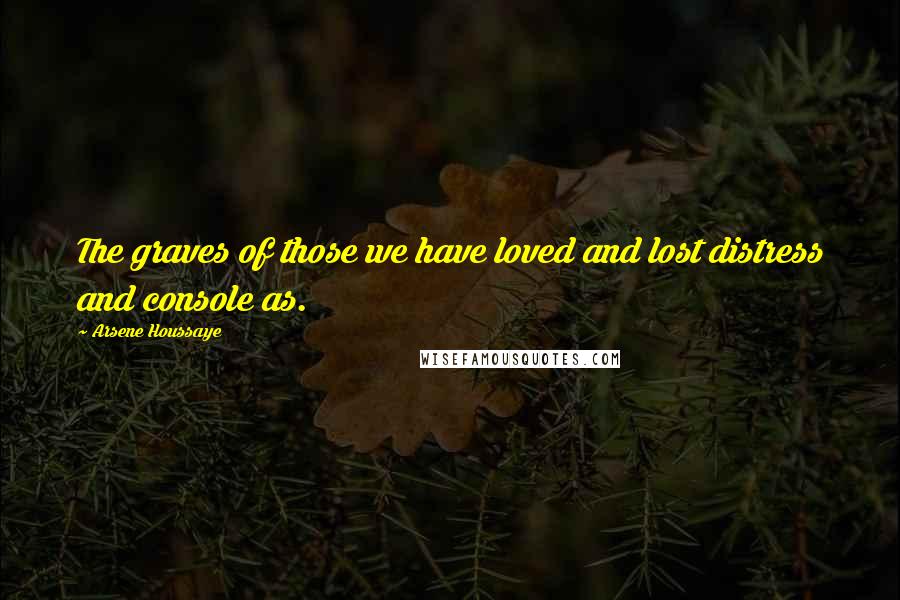 The graves of those we have loved and lost distress and console as.

~ Arsene Houssaye

WISEFAMOUSQUOTES.COM